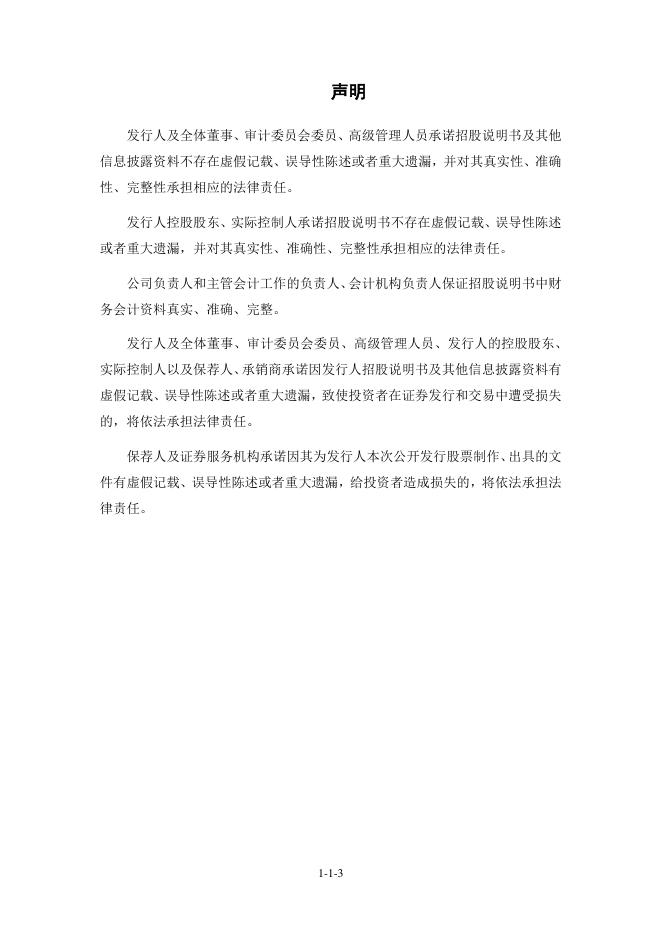 声明

发行人及全体董事、审计委员会委员、高级管理人员承诺招股说明书及其他信息披露资料不存在虚假记载、误导性陈述或者重大遗漏，并对其真实性、准确性、完整性承担相应的法律责任。

发行人控股股东、实际控制人承诺招股说明书不存在虚假记载、误导性陈述或者重大遗漏，并对其真实性、准确性、完整性承担相应的法律责任。

公司负责人和主管会计工作的负责人、会计机构负责人保证招股说明书中财务会计资料真实、准确、完整。

发行人及全体董事、审计委员会委员、高级管理人员、发行人的控股股东、实际控制人以及保荐人、承销商承诺因发行人招股说明书及其他信息披露资料有虚假记载、误导性陈述或者重大遗漏，致使投资者在证券发行和交易中遭受损失的，将依法承担法律责任。

保荐人及证券服务机构承诺因其为发行人本次公开发行股票制作、出具的文件有虚假记载、误导性陈述或者重大遗漏，给投资者造成损失的，将依法承担法律责任。

1-1-3